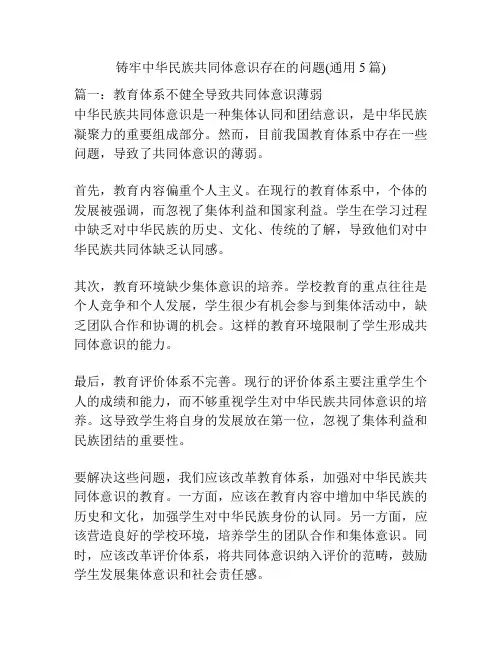 铸牢中华民族共同体意识存在的问题(通用 5 篇)

篇一：教育体系不健全导致共同体意识薄弱
中华民族共同体意识是一种集体认同和团结意识，是中华民族凝聚力的重要组成部分。然而，目前我国教育体系中存在一些问题，导致了共同体意识的薄弱。

首先，教育内容偏重个人主义。在现行的教育体系中，个体的发展被强调，而忽视了集体利益和国家利益。学生在学习过程中缺乏对中华民族的历史、文化、传统的了解，导致他们对中华民族共同体缺乏认同感。

其次，教育环境缺少集体意识的培养。学校教育的重点往往是个人竞争和个人发展，学生很少有机会参与到集体活动中，缺乏团队合作和协调的机会。这样的教育环境限制了学生形成共同体意识的能力。

最后，教育评价体系不完善。现行的评价体系主要注重学生个人的成绩和能力，而不够重视学生对中华民族共同体意识的培养。这导致学生将自身的发展放在第一位，忽视了集体利益和民族团结的重要性。

要解决这些问题，我们应该改革教育体系，加强对中华民族共同体意识的教育。一方面，应该在教育内容中增加中华民族的历史和文化，加强学生对中华民族身份的认同。另一方面，应该营造良好的学校环境，培养学生的团队合作和集体意识。同时，应该改革评价体系，将共同体意识纳入评价的范畴，鼓励学生发展集体意识和社会责任感。